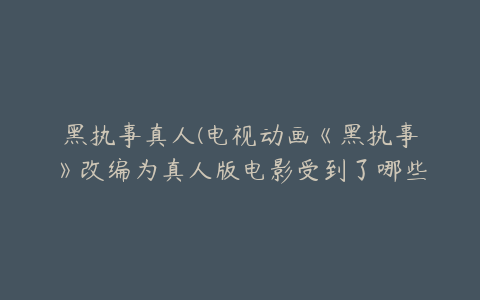 黑执事真人(电视动画《黑执事》改编为真人版电影受到了哪些